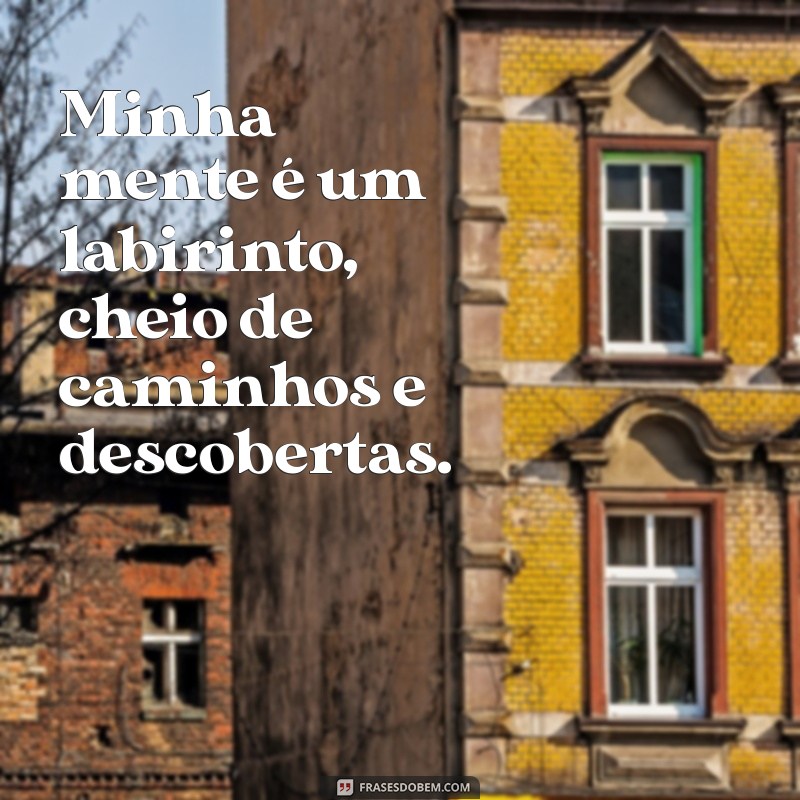 Minha mente é um labirinto, cheio de caminhos e descobertas.

FRASESDOBEM.COM